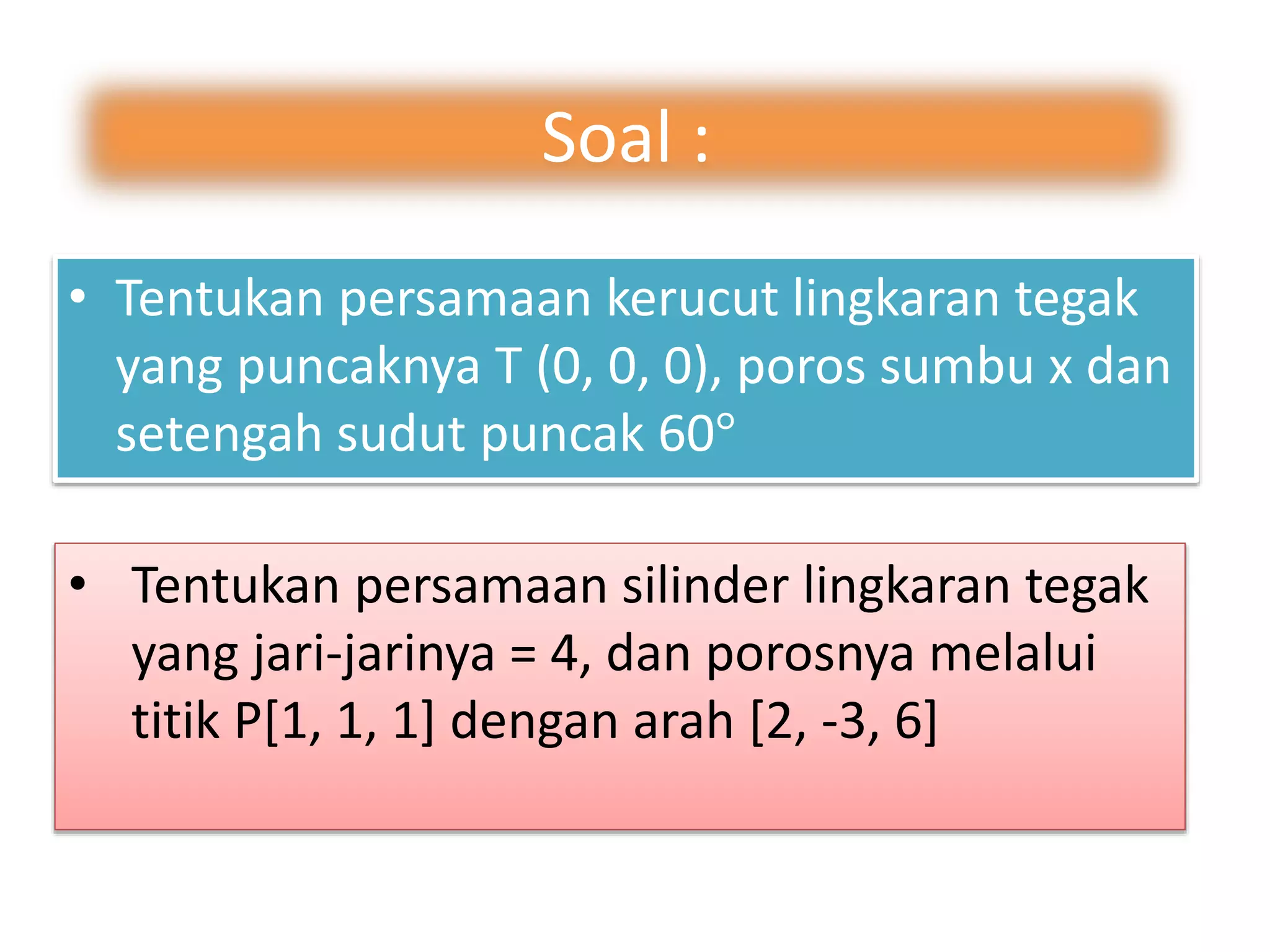 Soal :

• Tentukan persamaan kerucut lingkaran tegak yang puncaknya T (0, 0, 0), poros sumbu x dan setengah sudut puncak 60°

• Tentukan persamaan silinder lingkaran tegak yang jari-jarinya = 4, dan porosnya melalui titik P[1, 1, 1] dengan arah [2, -3, 6]